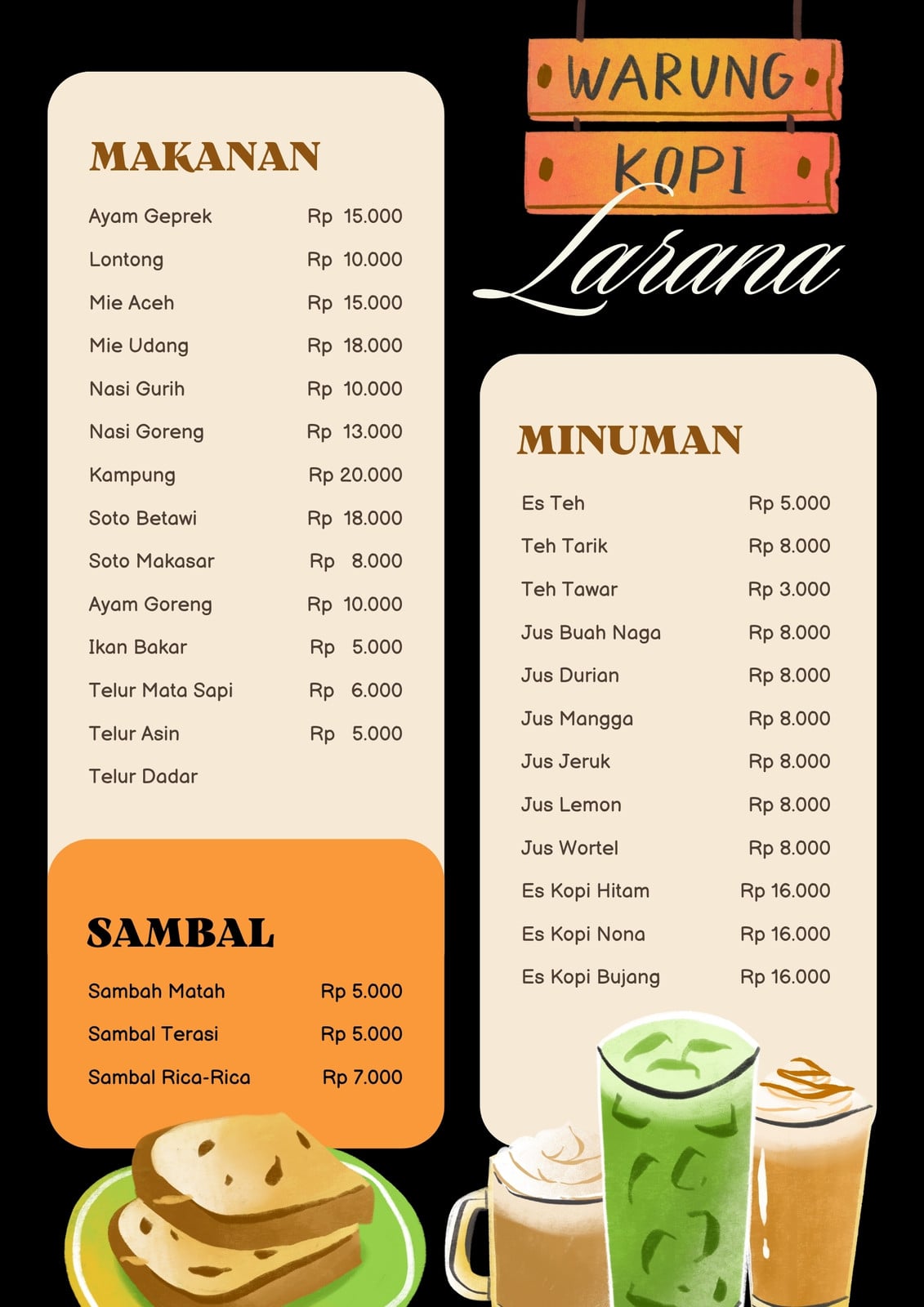 WARUNG KOPI
Larana

MAKANAN

| | |
|---|---|
| Ayam Geprek | Rp 15.000 |
| Lontong | Rp 10.000 |
| Mie Aceh | Rp 15.000 |
| Mie Udang | Rp 18.000 |
| Nasi Gurih | Rp 10.000 |
| Nasi Goreng | Rp 13.000 |
| Kampung | Rp 20.000 |
| Soto Betawi | Rp 18.000 |
| Soto Makasar | Rp 8.000 |
| Ayam Goreng | Rp 10.000 |
| Ikan Bakar | Rp 5.000 |
| Telur Mata Sapi | Rp 6.000 |
| Telur Asin | Rp 5.000 |
| Telur Dadar | |

SAMBAL

| | |
|---|---|
| Sambah Matah | Rp 5.000 |
| Sambal Terasi | Rp 5.000 |
| Sambal Rica-Rica | Rp 7.000 |

MINUMAN

| | |
|---|---|
| Es Teh | Rp 5.000 |
| Teh Tarik | Rp 8.000 |
| Teh Tawar | Rp 3.000 |
| Jus Buah Naga | Rp 8.000 |
| Jus Durian | Rp 8.000 |
| Jus Mangga | Rp 8.000 |
| Jus Jeruk | Rp 8.000 |
| Jus Lemon | Rp 8.000 |
| Jus Wortel | Rp 8.000 |
| Es Kopi Hitam | Rp 16.000 |
| Es Kopi Nona | Rp 16.000 |
| Es Kopi Bujang | Rp 16.000 |